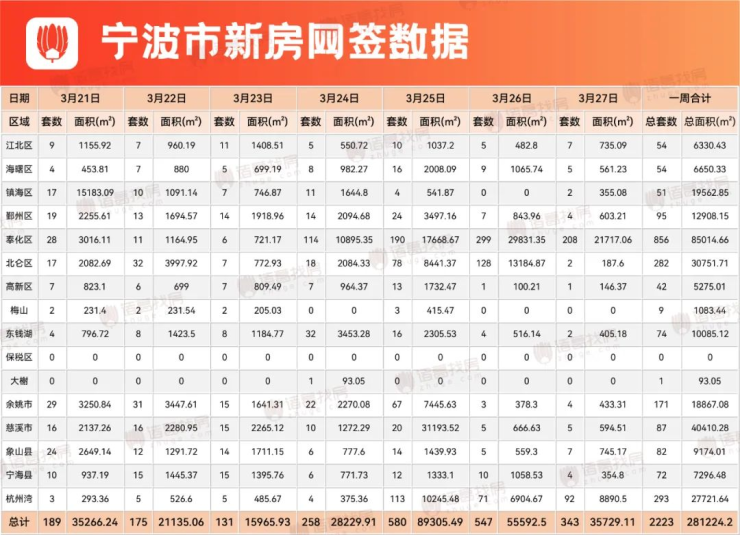 宁波市新房网签数据

| 日期 | 3月21日 | | 3月22日 | | 3月23日 | | 3月24日 | | 3月25日 | | 3月26日 | | 3月27日 | | 一周合计 | |
|---|---|---|---|---|---|---|---|---|---|---|---|---|---|---|---|---|
| 区域 | 套数 | 面积($m^2$) | 套数 | 面积($m^2$) | 套数 | 面积($m^2$) | 套数 | 面积($m^2$) | 套数 | 面积($m^2$) | 套数 | 面积($m^2$) | 套数 | 面积($m^2$) | 总套数 | 总面积($m^2$) |
| 江北区 | 9 | 1155.92 | 7 | 960.19 | 11 | 1408.51 | 5 | 550.72 | 10 | 1037.2 | 5 | 482.8 | 7 | 735.09 | 54 | 6330.43 |
| 海曙区 | 4 | 453.81 | 7 | 880 | 5 | 699.19 | 8 | 982.27 | 16 | 2008.09 | 9 | 1065.74 | 5 | 561.23 | 54 | 6650.33 |
| 镇海区 | 17 | 15183.09 | 10 | 1091.14 | 7 | 746.87 | 11 | 1644.8 | 4 | 541.87 | 0 | 0 | 2 | 355.08 | 51 | 19562.85 |
| 鄞州区 | 19 | 2255.61 | 13 | 1694.57 | 14 | 1918.96 | 14 | 2094.68 | 24 | 3497.16 | 7 | 843.96 | 4 | 603.21 | 95 | 12908.15 |
| 奉化区 | 28 | 3016.11 | 11 | 1164.95 | 6 | 721.17 | 114 | 10895.35 | 190 | 17668.67 | 299 | 29831.35 | 208 | 21717.06 | 856 | 85014.66 |
| 北仑区 | 17 | 2082.69 | 32 | 3997.92 | 7 | 772.93 | 18 | 2084.33 | 78 | 8441.37 | 128 | 13184.87 | 2 | 187.6 | 282 | 30751.71 |
| 高新区 | 7 | 823.1 | 6 | 699 | 7 | 809.49 | 7 | 964.37 | 13 | 1732.47 | 1 | 100.21 | 1 | 146.37 | 42 | 5275.01 |
| 梅山 | 2 | 231.4 | 2 | 231.54 | 2 | 205.03 | 0 | 0 | 3 | 415.47 | 0 | 0 | 0 | 0 | 9 | 1083.44 |
| 东钱湖 | 4 | 796.72 | 8 | 1423.5 | 8 | 1184.77 | 32 | 3453.28 | 16 | 2305.53 | 4 | 516.14 | 2 | 405.18 | 74 | 10085.12 |
| 保税区 | 0 | 0 | 0 | 0 | 0 | 0 | 0 | 0 | 0 | 0 | 0 | 0 | 0 | 0 | 0 | 0 |
| 大榭 | 0 | 0 | 0 | 0 | 0 | 0 | 1 | 93.05 | 0 | 0 | 0 | 0 | 0 | 0 | 1 | 93.05 |
| 余姚市 | 29 | 3250.84 | 31 | 3447.61 | 15 | 1641.31 | 22 | 2270.08 | 67 | 7445.63 | 3 | 378.3 | 4 | 433.31 | 171 | 18867.08 |
| 慈溪市 | 16 | 2137.26 | 16 | 2280.95 | 15 | 2265.12 | 10 | 1272.29 | 20 | 31193.52 | 5 | 666.63 | 5 | 594.51 | 87 | 40410.28 |
| 象山县 | 24 | 2649.14 | 12 | 1291.72 | 14 | 1711.15 | 6 | 777.6 | 14 | 1439.93 | 5 | 559.3 | 7 | 745.17 | 82 | 9174.01 |
| 宁海县 | 10 | 937.19 | 15 | 1445.37 | 15 | 1395.76 | 6 | 771.73 | 12 | 1333.1 | 10 | 1058.53 | 4 | 354.8 | 72 | 7296.48 |
| 杭州湾 | 3 | 293.36 | 5 | 526.6 | 5 | 485.67 | 4 | 375.36 | 113 | 10245.48 | 71 | 6904.67 | 92 | 8890.5 | 293 | 27721.64 |
| 总计 | 189 | 35266.24 | 175 | 21135.06 | 131 | 15965.93 | 258 | 28229.91 | 580 | 89305.49 | 547 | 55592.5 | 343 | 35729.11 | 2223 | 281224.2 |